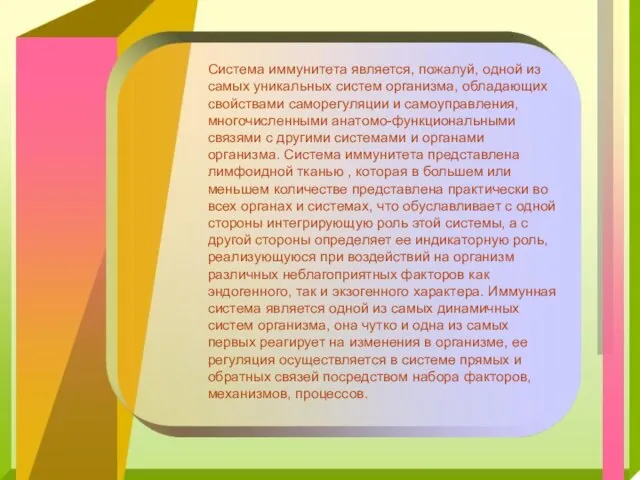 Система иммунитета является, пожалуй, одной из самых уникальных систем организма, обладающих свойствами саморегуляции и самоуправления, многочисленными анатомо-функциональными связями с другими системами и органами организма. Система иммунитета представлена лимфоидной тканью , которая в большем или меньшем количестве представлена практически во всех органах и системах, что обуславливает с одной стороны интегрирующую роль этой системы, а с другой стороны определяет ее индикаторную роль, реализующуюся при воздействий на организм различных неблагоприятных факторов как эндогенного, так и экзогенного характера. Иммунная система является одной из самых динамичных систем организма, она чутко и одна из самых первых реагирует на изменения в организме, ее регуляция осуществляется в системе прямых и обратных связей посредством набора факторов, механизмов, процессов.